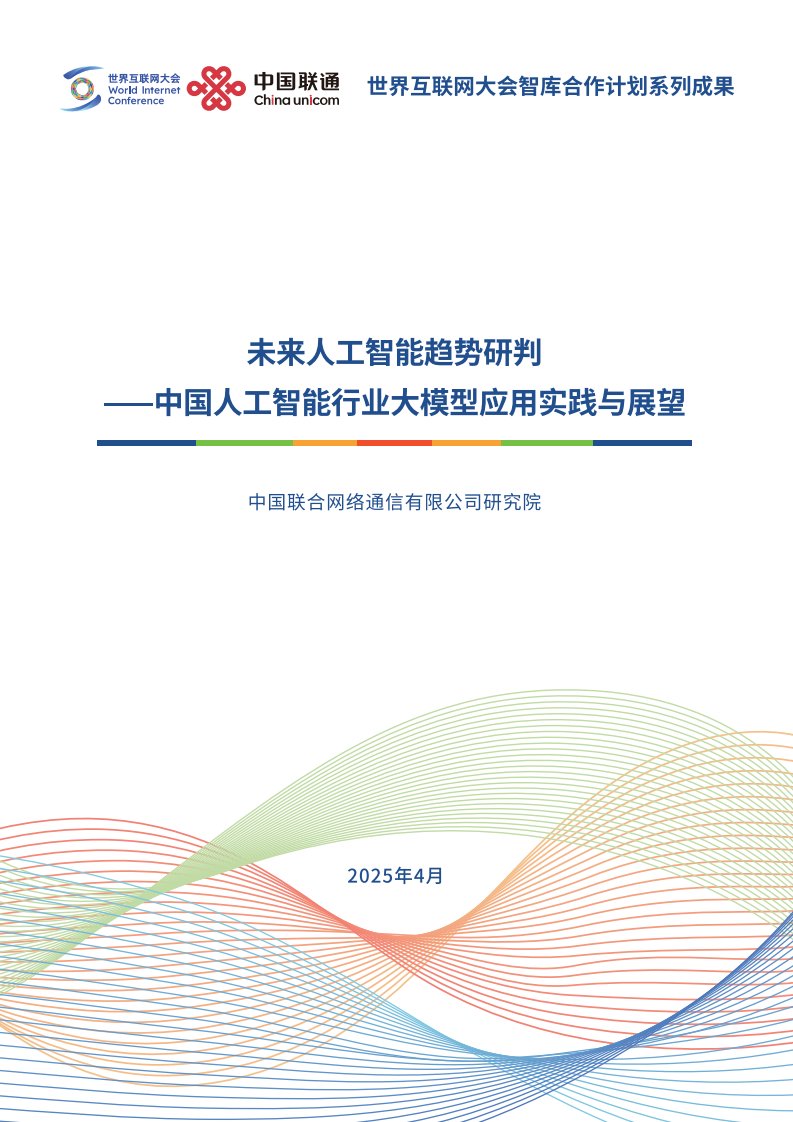 世界互联网大会
World Internet
Conference

中国联通
China unicom

世界互联网大会智库合作计划系列成果

未来人工智能趋势研判
——中国人工智能行业大模型应用实践与展望

中国联合网络通信有限公司研究院

2025年4月